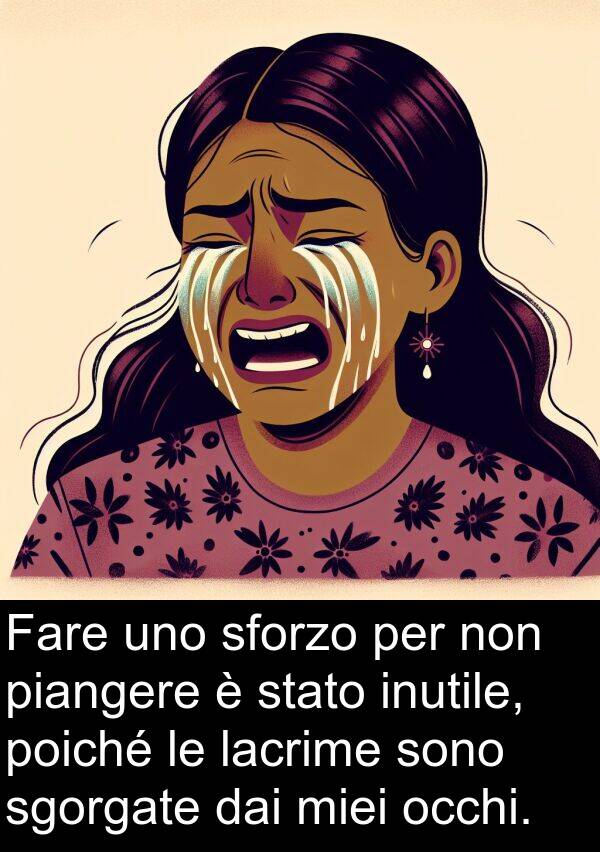 Fare uno sforzo per non piangere è stato inutile, poiché le lacrime sono sgorgate dai miei occhi.